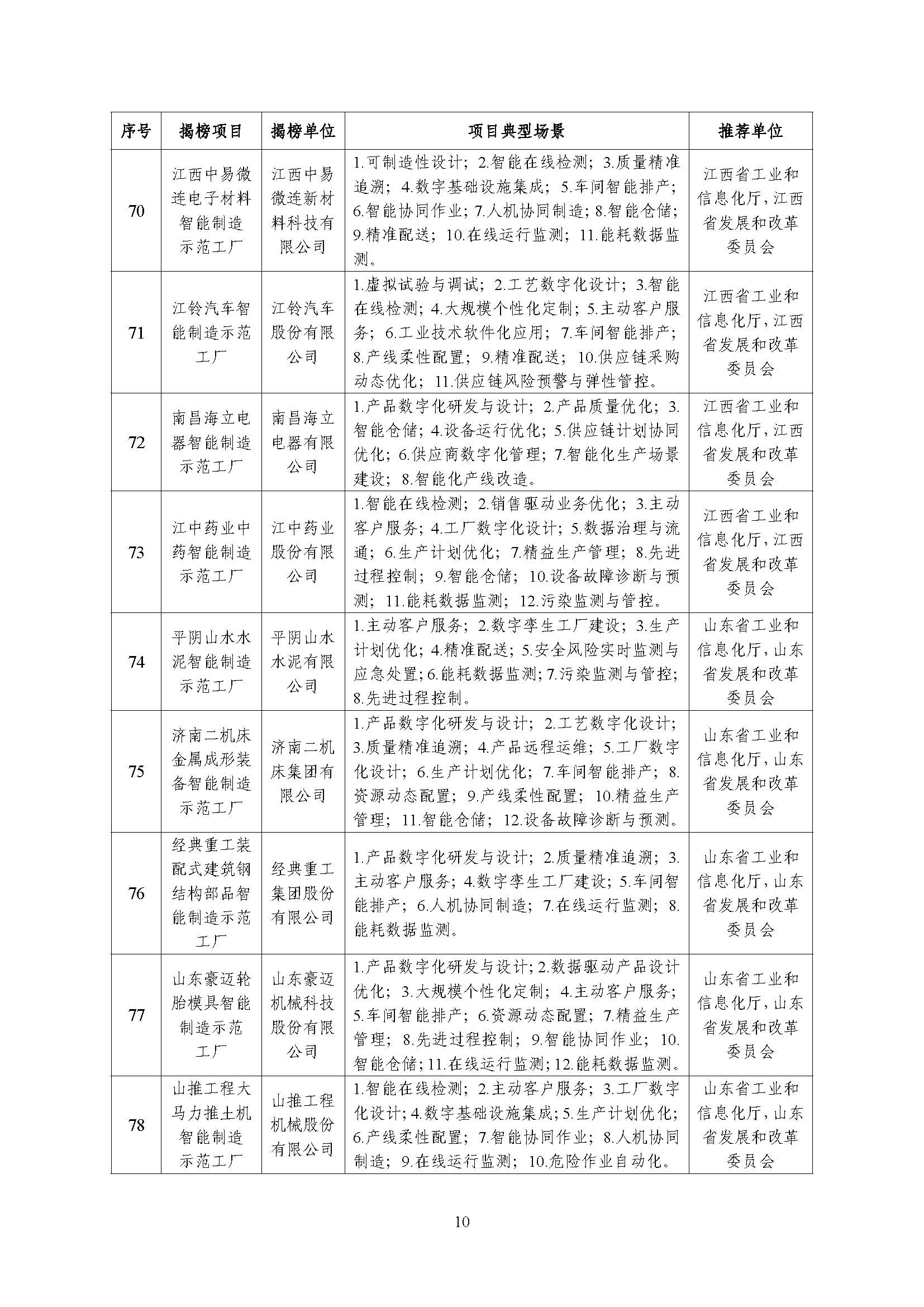 | 序号 | 揭榜项目 | 揭榜单位 | 项目典型场景 | 推荐单位 |
|---|---|---|---|---|
| 70 | 江西中易微连电子材料智能制造示范工厂 | 江西中易微连新材料科技有限公司 | 1.可制造性设计；2.智能在线检测；3.质量精准追溯；4.数字基础设施集成；5.车间智能排产；6.智能协同作业；7.人机协同制造；8.智能仓储；9.精准配送；10.在线运行监测；11.能耗数据监测。 | 江西省工业和信息化厅，江西省发展和改革委员会 |
| 71 | 江铃汽车智能制造示范工厂 | 江铃汽车股份有限公司 | 1.虚拟试验与调试；2.工艺数字化设计；3.智能在线检测；4.大规模个性化定制；5.主动客户服务；6.工业技术软件化应用；7.车间智能排产；8.产线柔性配置；9.精准配送；10.供应链采购动态优化；11.供应链风险预警与弹性管控。 | 江西省工业和信息化厅，江西省发展和改革委员会 |
| 72 | 南昌海立电器智能制造示范工厂 | 南昌海立电器有限公司 | 1.产品数字化研发与设计；2.产品质量优化；3.智能仓储；4.设备运行优化；5.供应链计划协同优化；6.供应商数字化管理；7.智能化生产场景建设；8.智能化产线改造。 | 江西省工业和信息化厅，江西省发展和改革委员会 |
| 73 | 江中药业中药智能制造示范工厂 | 江中药业股份有限公司 | 1.智能在线检测；2.销售驱动业务优化；3.主动客户服务；4.工厂数字化设计；5.数据治理与流通；6.生产计划优化；7.精益生产管理；8.先进过程控制；9.智能仓储；10.设备故障诊断与预测；11.能耗数据监测；12.污染监测与管控。 | 江西省工业和信息化厅，江西省发展和改革委员会 |
| 74 | 平阴山水水泥智能制造示范工厂 | 平阴山水水泥有限公司 | 1.主动客户服务；2.数字孪生工厂建设；3.生产计划优化；4.精准配送；5.安全风险实时监测与应急处置；6.能耗数据监测；7.污染监测与管控；8.先进过程控制。 | 山东省工业和信息化厅，山东省发展和改革委员会 |
| 75 | 济南二机床金属成形装备智能制造示范工厂 | 济南二机床集团有限公司 | 1.产品数字化研发与设计；2.工艺数字化设计；3.质量精准追溯；4.产品远程运维；5.工厂数字化设计；6.生产计划优化；7.车间智能排产；8.资源动态配置；9.产线柔性配置；10.精益生产管理；11.智能仓储；12.设备故障诊断与预测。 | 山东省工业和信息化厅，山东省发展和改革委员会 |
| 76 | 经典重工装配式建筑钢结构部品智能制造示范工厂 | 经典重工集团股份有限公司 | 1.产品数字化研发与设计；2.质量精准追溯；3.主动客户服务；4.数字孪生工厂建设；5.车间智能排产；6.人机协同制造；7.在线运行监测；8.能耗数据监测。 | 山东省工业和信息化厅，山东省发展和改革委员会 |
| 77 | 山东豪迈轮胎模具智能制造示范工厂 | 山东豪迈机械科技股份有限公司 | 1.产品数字化研发与设计；2.数据驱动产品设计优化；3.大规模个性化定制；4.主动客户服务；5.车间智能排产；6.资源动态配置；7.精益生产管理；8.先进过程控制；9.智能协同作业；10.智能仓储；11.在线运行监测；12.能耗数据监测。 | 山东省工业和信息化厅，山东省发展和改革委员会 |
| 78 | 山推工程大马力推土机智能制造示范工厂 | 山推工程机械股份有限公司 | 1.智能在线检测；2.主动客户服务；3.工厂数字化设计；4.数字基础设施集成；5.生产计划优化；6.产线柔性配置；7.智能协同作业；8.人机协同制造；9.在线运行监测；10.危险作业自动化。 | 山东省工业和信息化厅，山东省发展和改革委员会 |

10